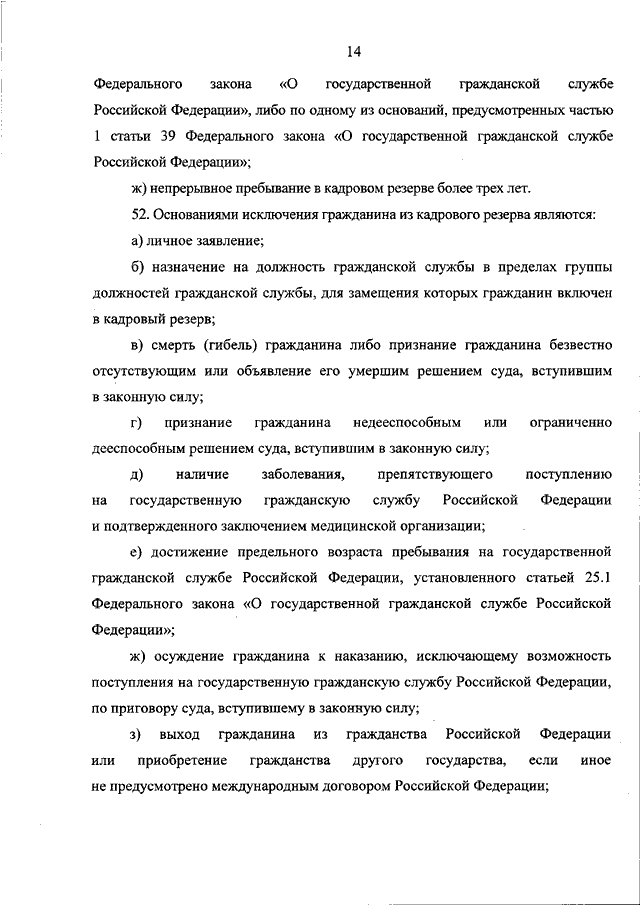 14

Федерального закона «О государственной гражданской службе Российской Федерации», либо по одному из оснований, предусмотренных частью 1 статьи 39 Федерального закона «О государственной гражданской службе Российской Федерации»;

ж) непрерывное пребывание в кадровом резерве более трех лет.

52. Основаниями исключения гражданина из кадрового резерва являются:

а) личное заявление;

б) назначение на должность гражданской службы в пределах группы должностей гражданской службы, для замещения которых гражданин включен в кадровый резерв;

в) смерть (гибель) гражданина либо признание гражданина безвестно отсутствующим или объявление его умершим решением суда, вступившим в законную силу;

г) признание гражданина недееспособным или ограниченно дееспособным решением суда, вступившим в законную силу;

д) наличие заболевания, препятствующего поступлению на государственную гражданскую службу Российской Федерации и подтвержденного заключением медицинской организации;

е) достижение предельного возраста пребывания на государственной гражданской службе Российской Федерации, установленного статьей 25.1 Федерального закона «О государственной гражданской службе Российской Федерации»;

ж) осуждение гражданина к наказанию, исключающему возможность поступления на государственную гражданскую службу Российской Федерации, по приговору суда, вступившему в законную силу;

з) выход гражданина из гражданства Российской Федерации или приобретение гражданства другого государства, если иное не предусмотрено международным договором Российской Федерации;